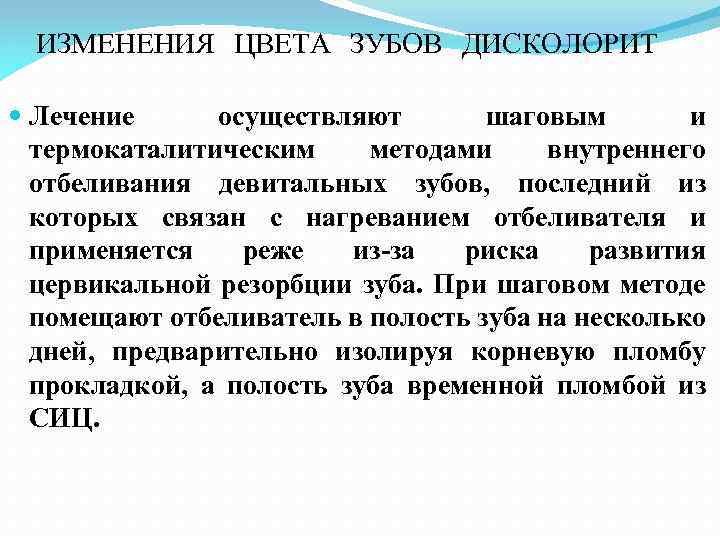 ИЗМЕНЕНИЯ ЦВЕТА ЗУБОВ ДИСКОЛОРИТ

Лечение осуществляют шаговым и термокаталитическим методами внутреннего отбеливания девитальных зубов, последний из которых связан с нагреванием отбеливателя и применяется реже из-за риска развития цервикальной резорбции зуба. При шаговом методе помещают отбеливатель в полость зуба на несколько дней, предварительно изолируя корневую пломбу прокладкой, а полость зуба временной пломбой из СИЦ.